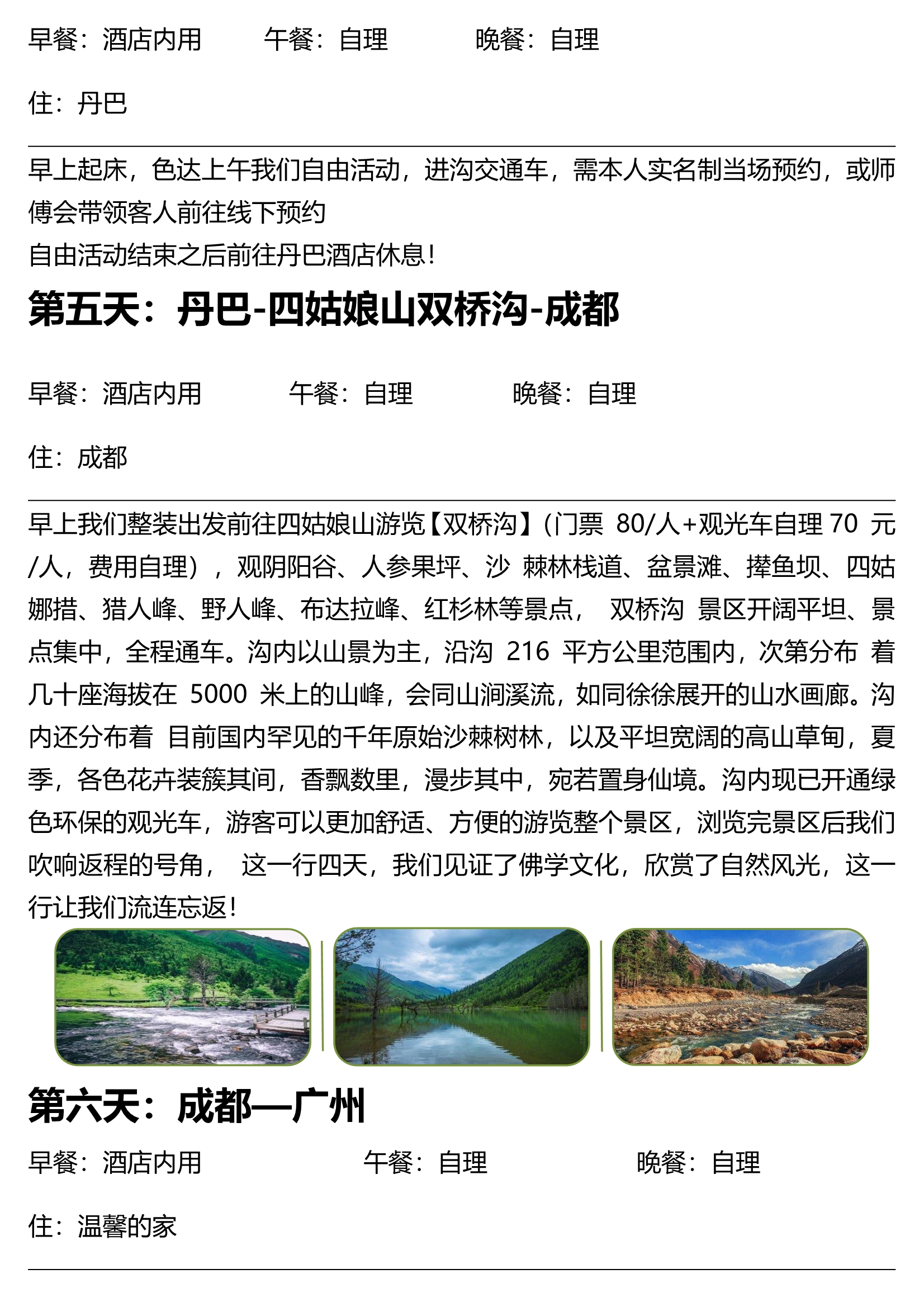 早餐：酒店内用　　午餐：自理　　晚餐：自理

住：丹巴

早上起床，色达上午我们自由活动，进沟交通车，需本人实名制当场预约，或师傅会带领客人前往线下预约
自由活动结束之后前往丹巴酒店休息！

第五天：丹巴-四姑娘山双桥沟-成都

早餐：酒店内用　　午餐：自理　　晚餐：自理

住：成都

早上我们整装出发前往四姑娘山游览【双桥沟】（门票 80/人+观光车自理 70 元/人，费用自理），观阴阳谷、人参果坪、沙 棘林栈道、盆景滩、撵鱼坝、四姑娜措、猎人峰、野人峰、布达拉峰、红杉林等景点， 双桥沟 景区开阔平坦、景点集中，全程通车。沟内以山景为主，沿沟 216 平方公里范围内，次第分布 着几十座海拔在 5000 米上的山峰，会同山涧溪流，如同徐徐展开的山水画廊。沟内还分布着 目前国内罕见的千年原始沙棘树林，以及平坦宽阔的高山草甸，夏季，各色花卉装簇其间，香飘数里，漫步其中，宛若置身仙境。沟内现已开通绿色环保的观光车，游客可以更加舒适、方便的游览整个景区，浏览完景区后我们吹响返程的号角， 这一行四天，我们见证了佛学文化，欣赏了自然风光，这一行让我们流连忘返！

第六天：成都—广州

早餐：酒店内用　　午餐：自理　　晚餐：自理

住：温馨的家